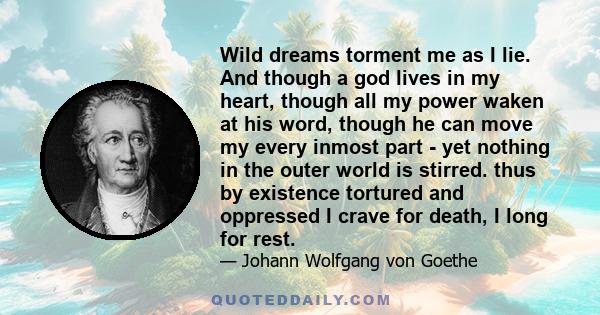 Wild dreams torment me as I lie. And though a god lives in my heart, though all my power waken at his word, though he can move my every inmost part - yet nothing in the outer world is stirred. thus by existence tortured and oppressed I crave for death, I long for rest.

— Johann Wolfgang von Goethe

QUOTEDDAILY.COM